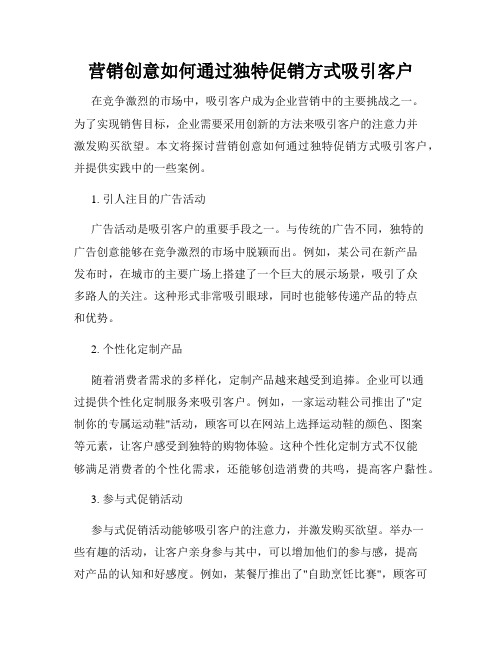 营销创意如何通过独特促销方式吸引客户

在竞争激烈的市场中，吸引客户成为企业营销中的主要挑战之一。为了实现销售目标，企业需要采用创新的方法来吸引客户的注意力并激发购买欲望。本文将探讨营销创意如何通过独特促销方式吸引客户，并提供实践中的一些案例。

1. 引人注目的广告活动

广告活动是吸引客户的重要手段之一。与传统的广告不同，独特的广告创意能够在竞争激烈的市场中脱颖而出。例如，某公司在新产品发布时，在城市的主要广场上搭建了一个巨大的展示场景，吸引了众多路人的关注。这种形式非常吸引眼球，同时也能够传递产品的特点和优势。

2. 个性化定制产品

随着消费者需求的多样化，定制产品越来越受到追捧。企业可以通过提供个性化定制服务来吸引客户。例如，一家运动鞋公司推出了"定制你的专属运动鞋"活动，顾客可以在网站上选择运动鞋的颜色、图案等元素，让客户感受到独特的购物体验。这种个性化定制方式不仅能够满足消费者的个性化需求，还能够创造消费的共鸣，提高客户黏性。

3. 参与式促销活动

参与式促销活动能够吸引客户的注意力，并激发购买欲望。举办一些有趣的活动，让客户亲身参与其中，可以增加他们的参与感，提高对产品的认知和好感度。例如，某餐厅推出了"自助烹饪比赛"，顾客可